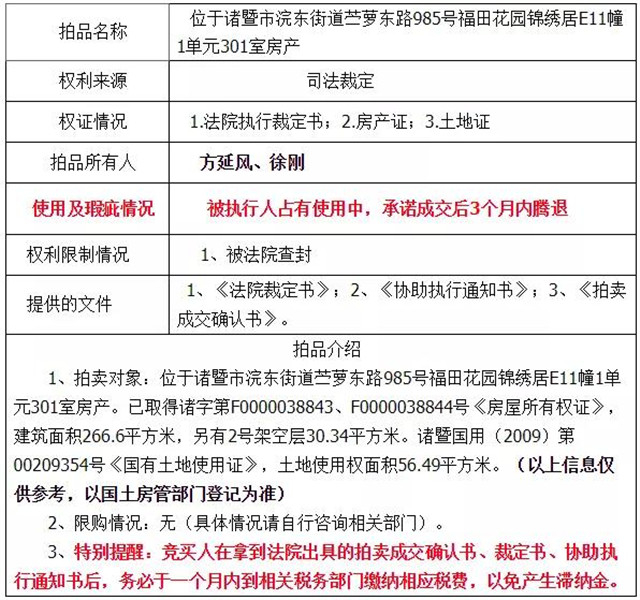 | 拍品名称 | 位于诸暨市浣东街道苎萝东路985号福田花园锦绣居E11幢1单元301室房产 |
|---|---|
| 权利来源 | 司法裁定 |
| 权证情况 | 1.法院执行裁定书；2.房产证；3.土地证 |
| 拍品所有人 | 方延风、徐刚 |
| 使用及瑕疵情况 | 被执行人占有使用中，承诺成交后3个月内腾退 |
| 权利限制情况 | 1、被法院查封 |
| 提供的文件 | 1、《法院裁定书》；2、《协助执行通知书》；3、《拍卖成交确认书》。 |

拍品介绍

1、拍卖对象：位于诸暨市浣东街道苎萝东路985号福田花园锦绣居E11幢1单元301室房产。已取得诸字第F0000038843、F0000038844号《房屋所有权证》，建筑面积266.6平方米，另有2号架空层30.34平方米。诸暨国用（2009）第00209354号《国有土地使用证》，土地使用权面积56.49平方米。（以上信息仅供参考，以国土房管部门登记为准）

2、限购情况：无（具体情况请自行咨询相关部门）。

3、特别提醒：竞买人在拿到法院出具的拍卖成交确认书、裁定书、协助执行通知书后，务必于一个月内到相关税务部门缴纳相应税费，以免产生滞纳金。